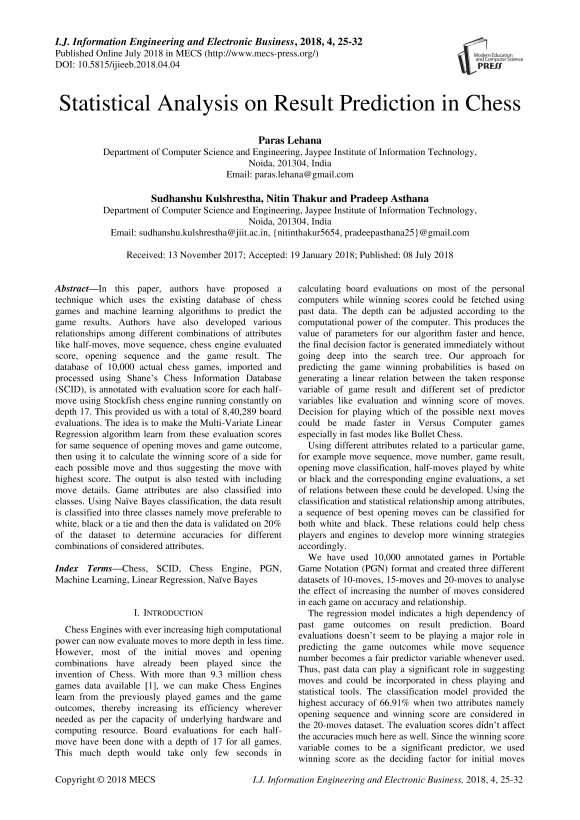 I.J. Information Engineering and Electronic Business, 2018, 4, 25-32
Published Online July 2018 in MECS (http://www.mecs-press.org/)
DOI: 10.5815/ijieeb.2018.04.04

Modern Education and Computer Science PRESS

Statistical Analysis on Result Prediction in Chess

Paras Lehana
Department of Computer Science and Engineering, Jaypee Institute of Information Technology, Noida, 201304, India
Email: paras.lehana@gmail.com

Sudhanshu Kulshrestha, Nitin Thakur and Pradeep Asthana
Department of Computer Science and Engineering, Jaypee Institute of Information Technology, Noida, 201304, India
Email: sudhanshu.kulshrestha@jiit.ac.in, {nitinthakur5654, pradeepasthana25}@gmail.com

Received: 13 November 2017; Accepted: 19 January 2018; Published: 08 July 2018

Abstract—In this paper, authors have proposed a technique which uses the existing database of chess games and machine learning algorithms to predict the game results. Authors have also developed various relationships among different combinations of attributes like half-moves, move sequence, chess engine evaluated score, opening sequence and the game result. The database of 10,000 actual chess games, imported and processed using Shane's Chess Information Database (SCID), is annotated with evaluation score for each half-move using Stockfish chess engine running constantly on depth 17. This provided us with a total of 8,40,289 board evaluations. The idea is to make the Multi-Variate Linear Regression algorithm learn from these evaluation scores for same sequence of opening moves and game outcome, then using it to calculate the winning score of a side for each possible move and thus suggesting the move with highest score. The output is also tested with including move details. Game attributes are also classified into classes. Using Naïve Bayes classification, the data result is classified into three classes namely move preferable to white, black or a tie and then the data is validated on 20% of the dataset to determine accuracies for different combinations of considered attributes.

Index Terms—Chess, SCID, Chess Engine, PGN, Machine Learning, Linear Regression, Naïve Bayes

I. INTRODUCTION

Chess Engines with ever increasing high computational power can now evaluate moves to more depth in less time. However, most of the initial moves and opening combinations have already been played since the invention of Chess. With more than 9.3 million chess games data available [1], we can make Chess Engines learn from the previously played games and the game outcomes, thereby increasing its efficiency wherever needed as per the capacity of underlying hardware and computing resource. Board evaluations for each half-move have been done with a depth of 17 for all games. This much depth would take only few seconds in calculating board evaluations on most of the personal computers while winning scores could be fetched using past data. The depth can be adjusted according to the computational power of the computer. This produces the value of parameters for our algorithm faster and hence, the final decision factor is generated immediately without going deep into the search tree. Our approach for predicting the game winning probabilities is based on generating a linear relation between the taken response variable of game result and different set of predictor variables like evaluation and winning score of moves. Decision for playing which of the possible next moves could be made faster in Versus Computer games especially in fast modes like Bullet Chess.

Using different attributes related to a particular game, for example move sequence, move number, game result, opening move classification, half-moves played by white or black and the corresponding engine evaluations, a set of relations between these could be developed. Using the classification and statistical relationship among attributes, a sequence of best opening moves can be classified for both white and black. These relations could help chess players and engines to develop more winning strategies accordingly.

We have used 10,000 annotated games in Portable Game Notation (PGN) format and created three different datasets of 10-moves, 15-moves and 20-moves to analyse the effect of increasing the number of moves considered in each game on accuracy and relationship.

The regression model indicates a high dependency of past game outcomes on result prediction. Board evaluations doesn't seem to be playing a major role in predicting the game outcomes while move sequence number becomes a fair predictor variable whenever used. Thus, past data can play a significant role in suggesting moves and could be incorporated in chess playing and statistical tools. The classification model provided the highest accuracy of 66.91% when two attributes namely opening sequence and winning score are considered in the 20-moves dataset. The evaluation scores didn't affect the accuracies much here as well. Since the winning score variable comes to be a significant predictor, we used winning score as the deciding factor for initial moves

Copyright © 2018 MECS
I.J. Information Engineering and Electronic Business, 2018, 4, 25-32